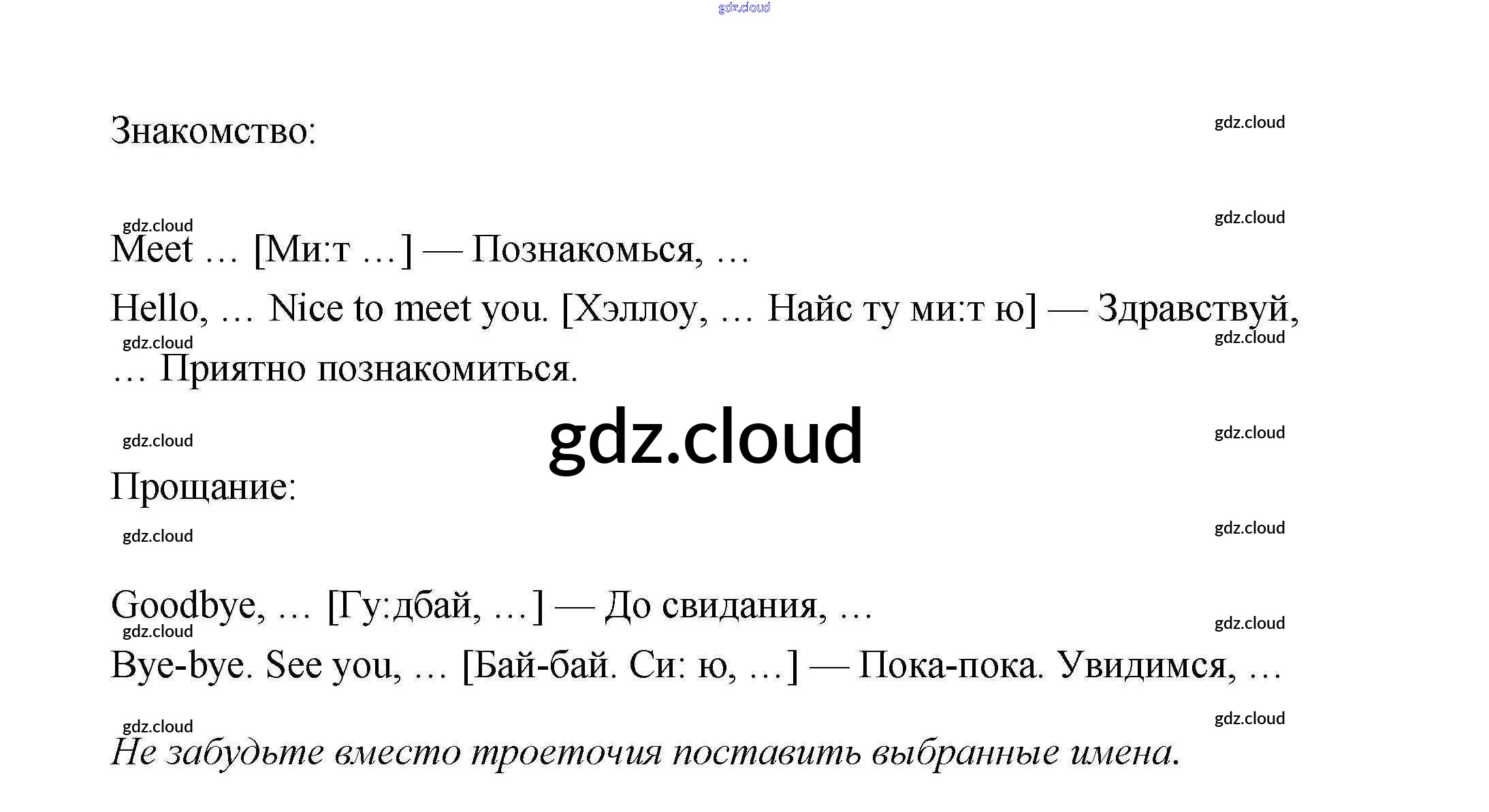 Знакомство:

Meet … [Ми:т …] — Познакомься, …

Hello, … Nice to meet you. [Хэллоу, … Найс ту ми:т ю] — Здравствуй, … Приятно познакомиться.

Прощание:

Goodbye, … [Гу:дбай, …] — До свидания, …

Bye-bye. See you, … [Бай-бай. Си: ю, …] — Пока-пока. Увидимся, …

Не забудьте вместо троеточия поставить выбранные имена.

gdz.cloud